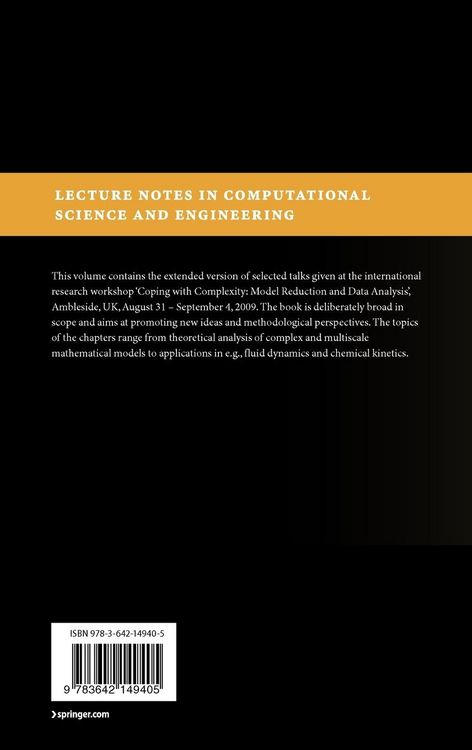 LECTURE NOTES IN COMPUTATIONAL SCIENCE AND ENGINEERING

This volume contains the extended version of selected talks given at the international research workshop 'Coping with Complexity: Model Reduction and Data Analysis', Ambleside, UK, August 31 – September 4, 2009. The book is deliberately broad in scope and aims at promoting new ideas and methodological perspectives. The topics of the chapters range from theoretical analysis of complex and multiscale mathematical models to applications in e.g., fluid dynamics and chemical kinetics.

ISBN 978-3-642-14940-5

9 783642 149405

› springer.com